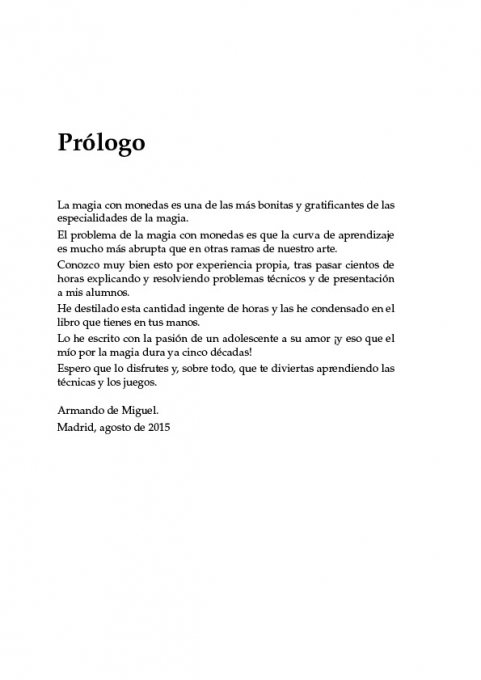 Prólogo

La magia con monedas es una de las más bonitas y gratificantes de las especialidades de la magia.

El problema de la magia con monedas es que la curva de aprendizaje es mucho más abrupta que en otras ramas de nuestro arte.

Conozco muy bien esto por experiencia propia, tras pasar cientos de horas explicando y resolviendo problemas técnicos y de presentación a mis alumnos.

He destilado esta cantidad ingente de horas y las he condensado en el libro que tienes en tus manos.

Lo he escrito con la pasión de un adolescente a su amor ¡y eso que el mío por la magia dura ya cinco décadas!

Espero que lo disfrutes y, sobre todo, que te diviertas aprendiendo las técnicas y los juegos.

Armando de Miguel.
Madrid, agosto de 2015